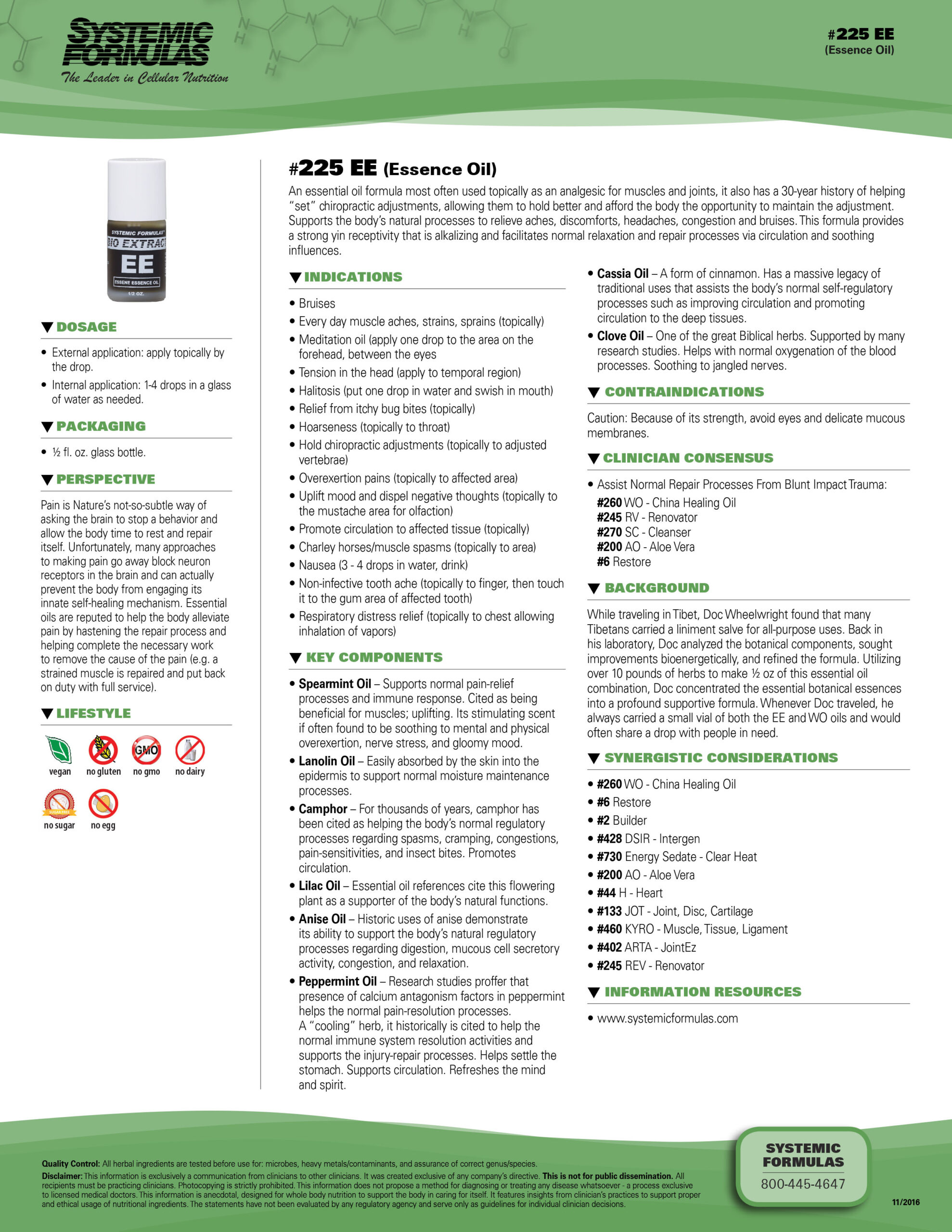 SYSTEMIC FORMULAS
The Leader in Cellular Nutrition

#225 EE
(Essence Oil)

SYSTEMIC FORMULAS
BIO EXTRACT
EE
ESSENE ESSENCE OIL
1/2 OZ.

▼ DOSAGE

• External application: apply topically by the drop.
• Internal application: 1-4 drops in a glass of water as needed.

▼ PACKAGING

• ½ fl. oz. glass bottle.

▼ PERSPECTIVE

Pain is Nature's not-so-subtle way of asking the brain to stop a behavior and allow the body time to rest and repair itself. Unfortunately, many approaches to making pain go away block neuron receptors in the brain and can actually prevent the body from engaging its innate self-healing mechanism. Essential oils are reputed to help the body alleviate pain by hastening the repair process and helping complete the necessary work to remove the cause of the pain (e.g. a strained muscle is repaired and put back on duty with full service).

▼ LIFESTYLE

vegan no gluten GMO no gmo no dairy
SUGAR FREE no sugar no egg

#225 EE (Essence Oil)

An essential oil formula most often used topically as an analgesic for muscles and joints, it also has a 30-year history of helping "set" chiropractic adjustments, allowing them to hold better and afford the body the opportunity to maintain the adjustment. Supports the body's natural processes to relieve aches, discomforts, headaches, congestion and bruises. This formula provides a strong yin receptivity that is alkalizing and facilitates normal relaxation and repair processes via circulation and soothing influences.

▼ INDICATIONS

• Bruises
• Every day muscle aches, strains, sprains (topically)
• Meditation oil (apply one drop to the area on the forehead, between the eyes
• Tension in the head (apply to temporal region)
• Halitosis (put one drop in water and swish in mouth)
• Relief from itchy bug bites (topically)
• Hoarseness (topically to throat)
• Hold chiropractic adjustments (topically to adjusted vertebrae)
• Overexertion pains (topically to affected area)
• Uplift mood and dispel negative thoughts (topically to the mustache area for olfaction)
• Promote circulation to affected tissue (topically)
• Charley horses/muscle spasms (topically to area)
• Nausea (3 - 4 drops in water, drink)
• Non-infective tooth ache (topically to finger, then touch it to the gum area of affected tooth)
• Respiratory distress relief (topically to chest allowing inhalation of vapors)

▼ KEY COMPONENTS

• Spearmint Oil – Supports normal pain-relief processes and immune response. Cited as being beneficial for muscles; uplifting. Its stimulating scent if often found to be soothing to mental and physical overexertion, nerve stress, and gloomy mood.
• Lanolin Oil – Easily absorbed by the skin into the epidermis to support normal moisture maintenance processes.
• Camphor – For thousands of years, camphor has been cited as helping the body's normal regulatory processes regarding spasms, cramping, congestions, pain-sensitivities, and insect bites. Promotes circulation.
• Lilac Oil – Essential oil references cite this flowering plant as a supporter of the body's natural functions.
• Anise Oil – Historic uses of anise demonstrate its ability to support the body's natural regulatory processes regarding digestion, mucous cell secretory activity, congestion, and relaxation.
• Peppermint Oil – Research studies proffer that presence of calcium antagonism factors in peppermint helps the normal pain-resolution processes. A "cooling" herb, it historically is cited to help the normal immune system resolution activities and supports the injury-repair processes. Helps settle the stomach. Supports circulation. Refreshes the mind and spirit.
• Cassia Oil – A form of cinnamon. Has a massive legacy of traditional uses that assists the body's normal self-regulatory processes such as improving circulation and promoting circulation to the deep tissues.
• Clove Oil – One of the great Biblical herbs. Supported by many research studies. Helps with normal oxygenation of the blood processes. Soothing to jangled nerves.

▼ CONTRAINDICATIONS

Caution: Because of its strength, avoid eyes and delicate mucous membranes.

▼ CLINICIAN CONSENSUS

• Assist Normal Repair Processes From Blunt Impact Trauma:
#260 WO - China Healing Oil
#245 RV - Renovator
#270 SC - Cleanser
#200 AO - Aloe Vera
#6 Restore

▼ BACKGROUND

While traveling in Tibet, Doc Wheelwright found that many Tibetans carried a liniment salve for all-purpose uses. Back in his laboratory, Doc analyzed the botanical components, sought improvements bioenergetically, and refined the formula. Utilizing over 10 pounds of herbs to make ½ oz of this essential oil combination, Doc concentrated the essential botanical essences into a profound supportive formula. Whenever Doc traveled, he always carried a small vial of both the EE and WO oils and would often share a drop with people in need.

▼ SYNERGISTIC CONSIDERATIONS

• #260 WO - China Healing Oil
• #6 Restore
• #2 Builder
• #428 DSIR - Intergen
• #730 Energy Sedate - Clear Heat
• #200 AO - Aloe Vera
• #44 H - Heart
• #133 JOT - Joint, Disc, Cartilage
• #460 KYRO - Muscle, Tissue, Ligament
• #402 ARTA - JointEz
• #245 REV - Renovator

▼ INFORMATION RESOURCES

• www.systemicformulas.com

Quality Control: All herbal ingredients are tested before use for: microbes, heavy metals/contaminants, and assurance of correct genus/species.
Disclaimer: This information is exclusively a communication from clinicians to other clinicians. It was created exclusive of any company's directive. This is not for public dissemination. All recipients must be practicing clinicians. Photocopying is strictly prohibited. This information does not propose a method for diagnosing or treating any disease whatsoever - a process exclusive to licensed medical doctors. This information is anecdotal, designed for whole body nutrition to support the body in caring for itself. It features insights from clinician's practices to support proper and ethical usage of nutritional ingredients. The statements have not been evaluated by any regulatory agency and serve only as guidelines for individual clinician decisions.

SYSTEMIC FORMULAS
800-445-4647

11/2016